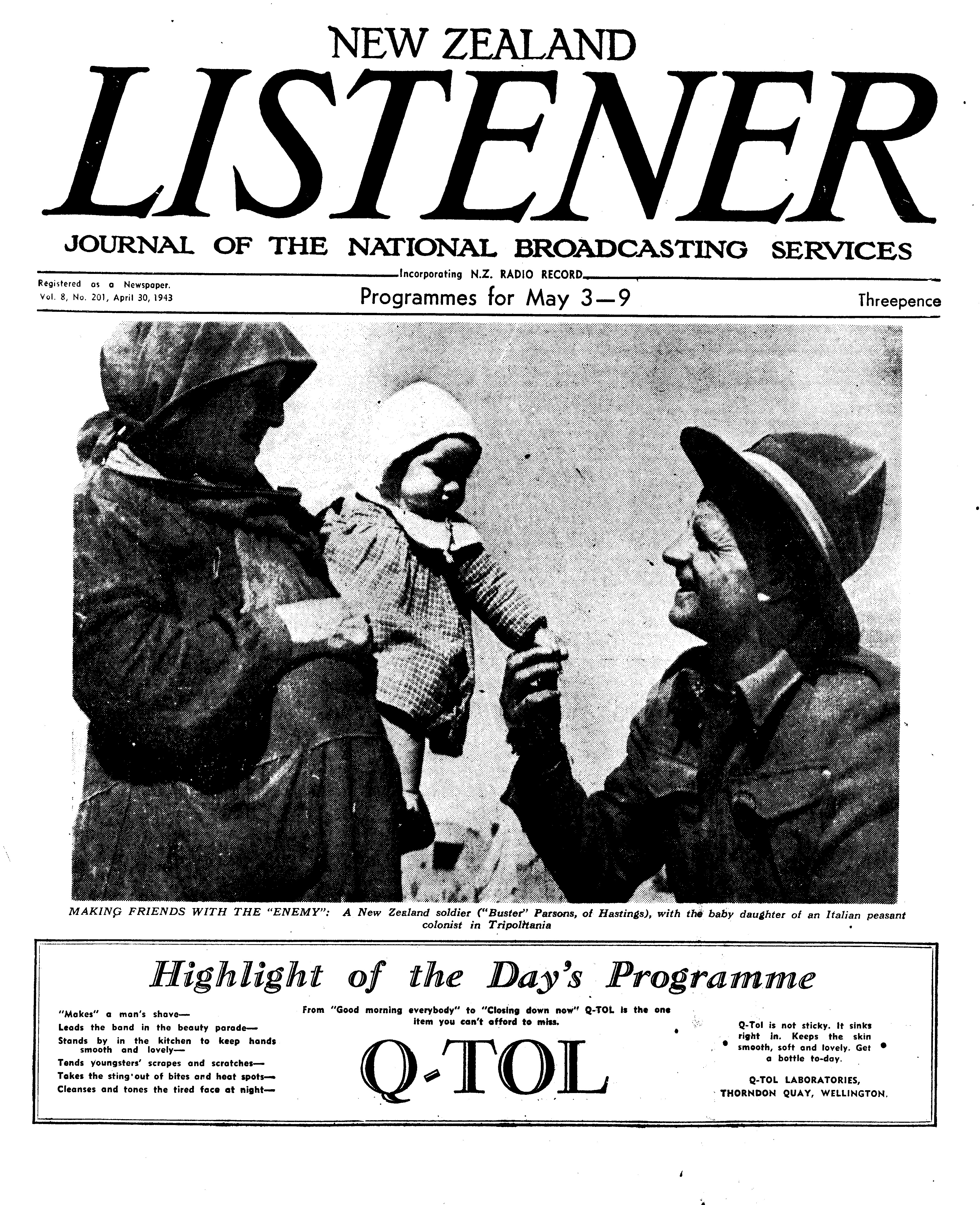 NEW ZEALAND
LISTENER

JOURNAL OF THE NATIONAL BROADCASTING SERVICES

Incorporating N.Z. RADIO RECORD

Registered as a Newspaper.
Vol. 8, No. 201, April 30, 1943

Programmes for May 3—9

Threepence

MAKING FRIENDS WITH THE "ENEMY": A New Zealand soldier ("Buster" Parsons, of Hastings), with the baby daughter of an Italian peasant colonist in Tripolitania

Highlight of the Day's Programme

"Makes" a man's shave—
Leads the band in the beauty parade—
Stands by in the kitchen to keep hands smooth and lovely—
Tends youngsters' scrapes and scratches—
Takes the sting out of bites and heat spots—
Cleanses and tones the tired face at night—

From "Good morning everybody" to "Closing down now" Q-TOL is the one item you can't afford to miss.

Q-TOL

Q-Tol is not sticky. It sinks right in. Keeps the skin smooth, soft and lovely. Get a bottle to-day.

Q-TOL LABORATORIES,
THORNDON QUAY, WELLINGTON.